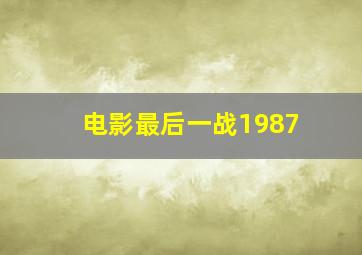 电影最后一战1987